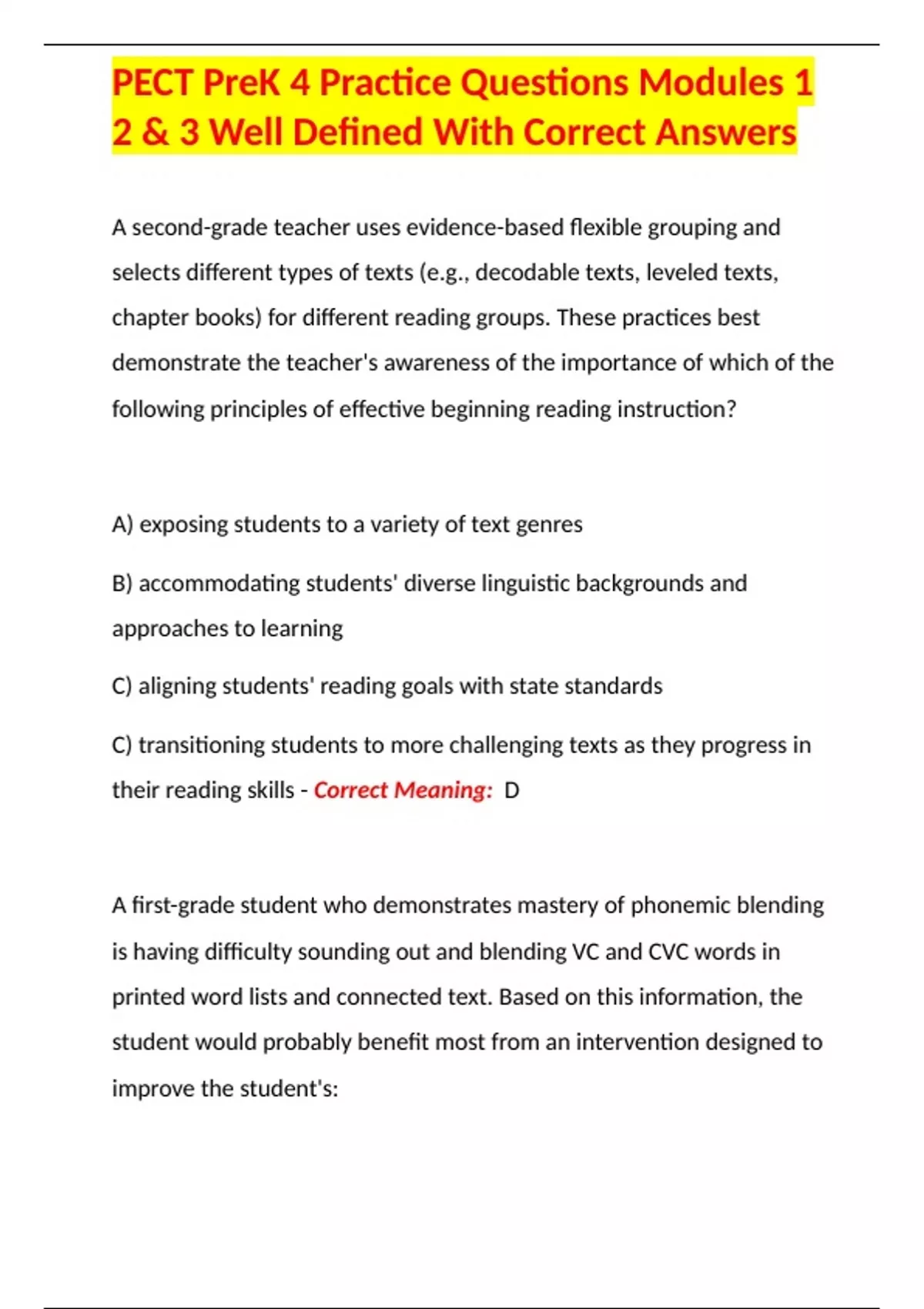 PECT PreK 4 Practice Questions Modules 1 2 & 3 Well Defined With Correct Answers

A second-grade teacher uses evidence-based flexible grouping and selects different types of texts (e.g., decodable texts, leveled texts, chapter books) for different reading groups. These practices best demonstrate the teacher's awareness of the importance of which of the following principles of effective beginning reading instruction?

A) exposing students to a variety of text genres

B) accommodating students' diverse linguistic backgrounds and approaches to learning

C) aligning students' reading goals with state standards

C) transitioning students to more challenging texts as they progress in their reading skills - Correct Meaning: D

A first-grade student who demonstrates mastery of phonemic blending is having difficulty sounding out and blending VC and CVC words in printed word lists and connected text. Based on this information, the student would probably benefit most from an intervention designed to improve the student's: